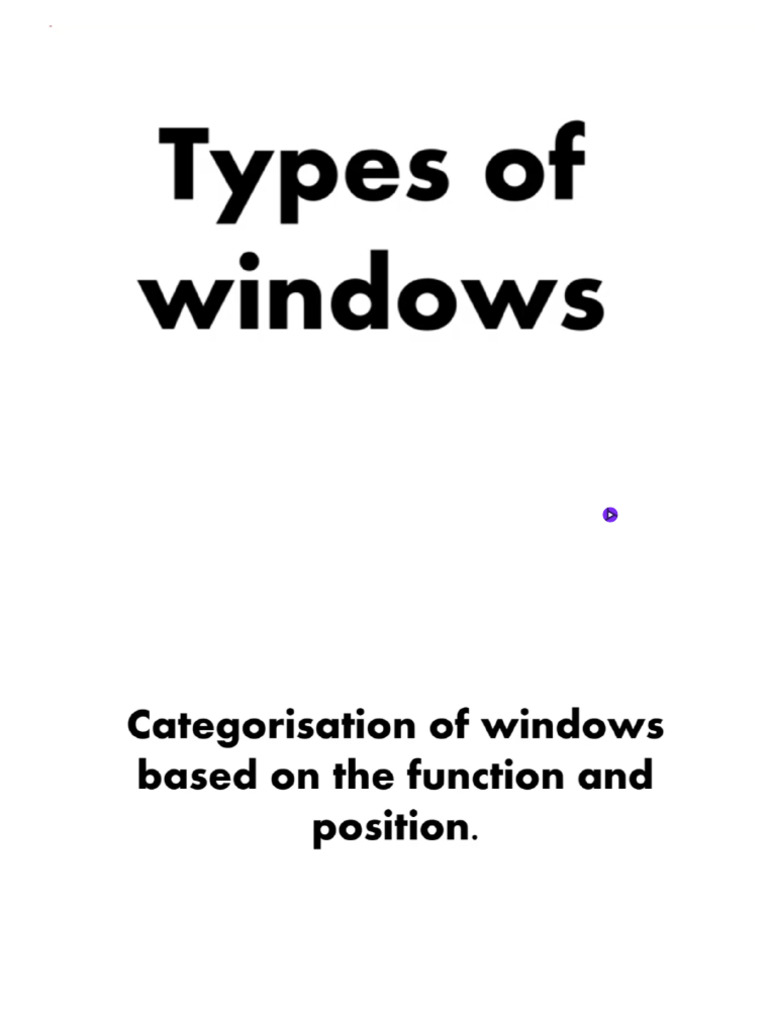 Types of windows

Categorisation of windows based on the function and position.